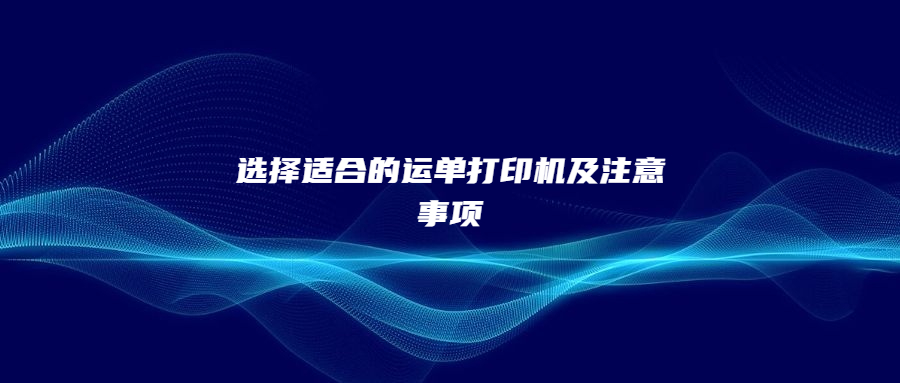 选择适合的运单打印机及注意事项